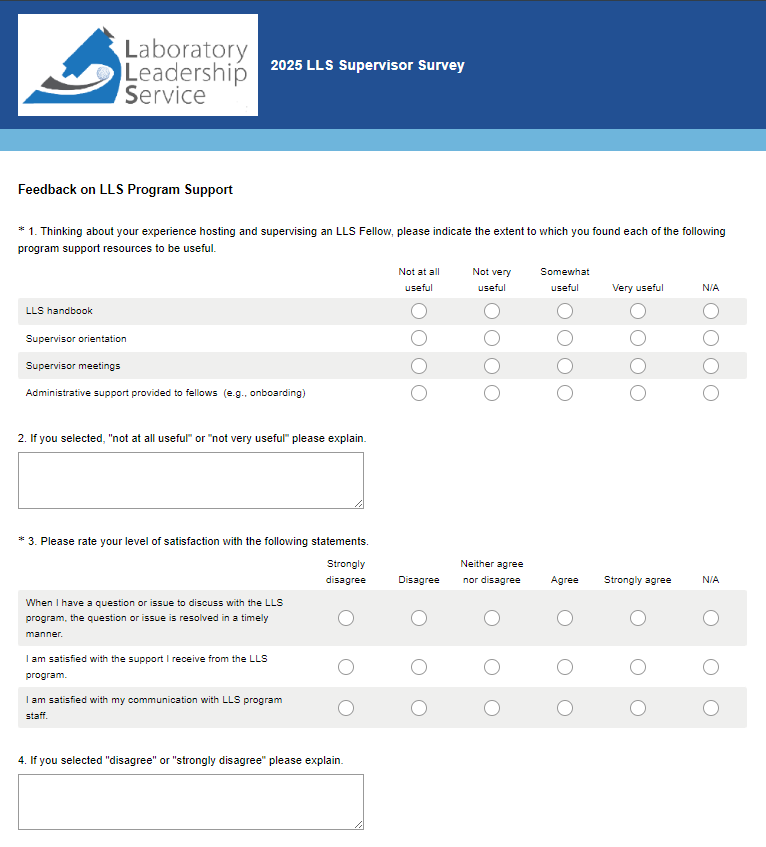 Laboratory Leadership Service

2025 LLS Supervisor Survey

Feedback on LLS Program Support

* 1. Thinking about your experience hosting and supervising an LLS Fellow, please indicate the extent to which you found each of the following program support resources to be useful.

| | Not at all useful | Not very useful | Somewhat useful | Very useful | N/A |
|---|---|---|---|---|---|
| LLS handbook | | | | | |
| Supervisor orientation | | | | | |
| Supervisor meetings | | | | | |
| Administrative support provided to fellows (e.g., onboarding) | | | | | |

2. If you selected, "not at all useful" or "not very useful" please explain.

* 3. Please rate your level of satisfaction with the following statements.

| | Strongly disagree | Disagree | Neither agree nor disagree | Agree | Strongly agree | N/A |
|---|---|---|---|---|---|---|
| When I have a question or issue to discuss with the LLS program, the question or issue is resolved in a timely manner. | | | | | | |
| I am satisfied with the support I receive from the LLS program. | | | | | | |
| I am satisfied with my communication with LLS program staff. | | | | | | |

4. If you selected "disagree" or "strongly disagree" please explain.